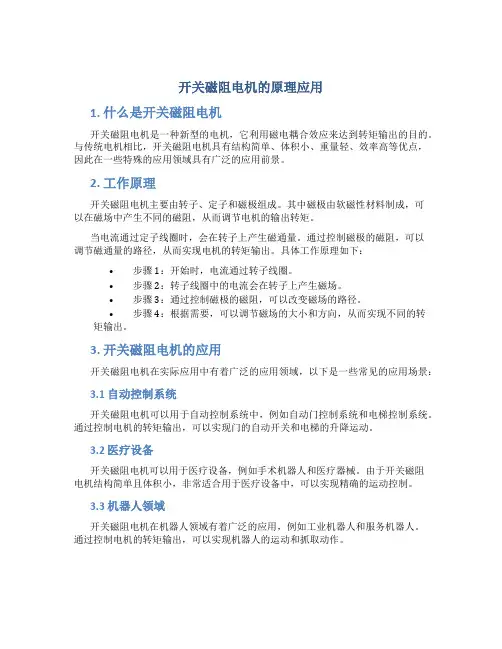 开关磁阻电机的原理应用

1. 什么是开关磁阻电机

开关磁阻电机是一种新型的电机，它利用磁电耦合效应来达到转矩输出的目的。与传统电机相比，开关磁阻电机具有结构简单、体积小、重量轻、效率高等优点，因此在一些特殊的应用领域具有广泛的应用前景。

2. 工作原理

开关磁阻电机主要由转子、定子和磁极组成。其中磁极由软磁性材料制成，可以在磁场中产生不同的磁阻，从而调节电机的输出转矩。

当电流通过定子线圈时，会在转子上产生磁通量。通过控制磁极的磁阻，可以调节磁通量的路径，从而实现电机的转矩输出。具体工作原理如下：

• 步骤1：开始时，电流通过转子线圈。
• 步骤2：转子线圈中的电流会在转子上产生磁场。
• 步骤3：通过控制磁极的磁阻，可以改变磁场的路径。
• 步骤4：根据需要，可以调节磁场的大小和方向，从而实现不同的转矩输出。

3. 开关磁阻电机的应用

开关磁阻电机在实际应用中有着广泛的应用领域，以下是一些常见的应用场景：

3.1 自动控制系统

开关磁阻电机可以用于自动控制系统中，例如自动门控制系统和电梯控制系统。通过控制电机的转矩输出，可以实现门的自动开关和电梯的升降运动。

3.2 医疗设备

开关磁阻电机可以用于医疗设备，例如手术机器人和医疗器械。由于开关磁阻电机结构简单且体积小，非常适合用于医疗设备中，可以实现精确的运动控制。

3.3 机器人领域

开关磁阻电机在机器人领域有着广泛的应用，例如工业机器人和服务机器人。通过控制电机的转矩输出，可以实现机器人的运动和抓取动作。